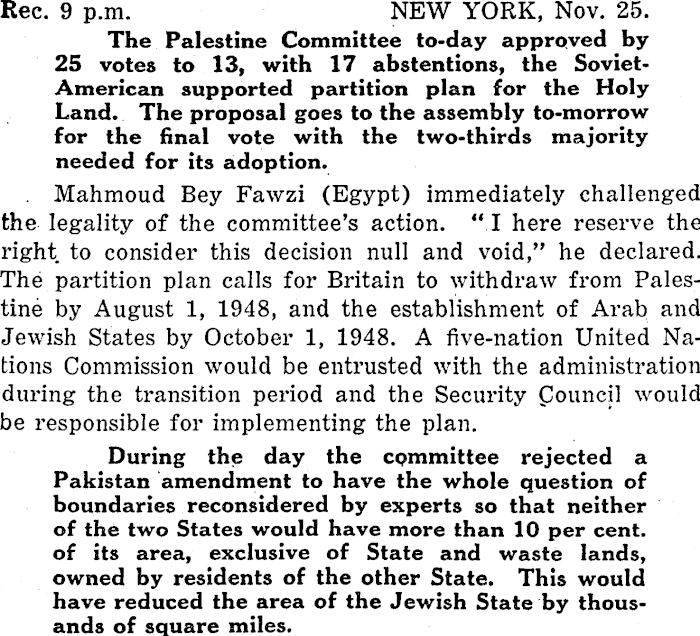 Rec. 9 p.m. NEW YORK, Nov. 25.

The Palestine Committee to-day approved by 25 votes to 13, with 17 abstentions, the Soviet-American supported partition plan for the Holy Land. The proposal goes to the assembly to-morrow for the final vote with the two-thirds majority needed for its adoption.

Mahmoud Bey Fawzi (Egypt) immediately challenged the legality of the committee's action. "I here reserve the right to consider this decision null and void," he declared. The partition plan calls for Britain to withdraw from Palestine by August 1, 1948, and the establishment of Arab and Jewish States by October 1, 1948. A five-nation United Nations Commission would be entrusted with the administration during the transition period and the Security Council would be responsible for implementing the plan.

During the day the committee rejected a Pakistan amendment to have the whole question of boundaries reconsidered by experts so that neither of the two States would have more than 10 per cent. of its area, exclusive of State and waste lands, owned by residents of the other State. This would have reduced the area of the Jewish State by thousands of square miles.